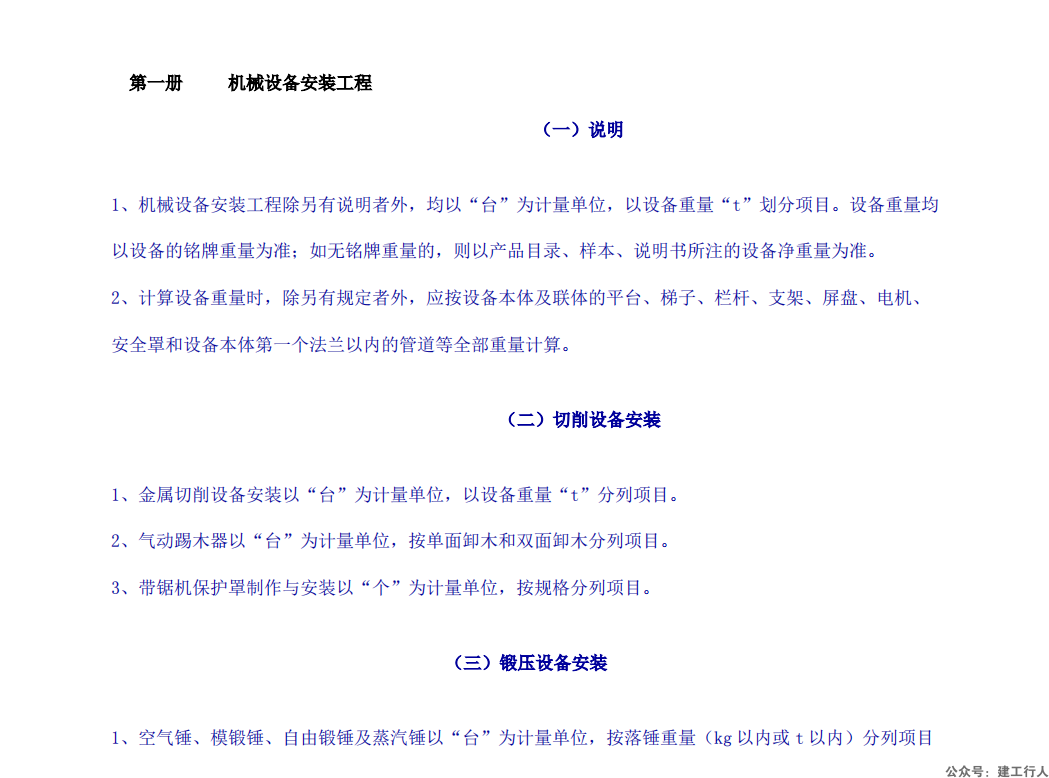 第一册　　机械设备安装工程

（一）说明

1、机械设备安装工程除另有说明者外，均以“台”为计量单位，以设备重量“t”划分项目。设备重量均以设备的铭牌重量为准；如无铭牌重量的，则以产品目录、样本、说明书所注的设备净重量为准。

2、计算设备重量时，除另有规定者外，应按设备本体及联体的平台、梯子、栏杆、支架、屏盘、电机、安全罩和设备本体第一个法兰以内的管道等全部重量计算。

（二）切削设备安装

1、金属切削设备安装以“台”为计量单位，以设备重量“t”分列项目。

2、气动踢木器以“台”为计量单位，按单面卸木和双面卸木分列项目。

3、带锯机保护罩制作与安装以“个”为计量单位，按规格分列项目。

（三）锻压设备安装

1、空气锤、模锻锤、自由锻锤及蒸汽锤以“台”为计量单位，按落锤重量（kg 以内或 t 以内）分列项目

公众号：建工行人